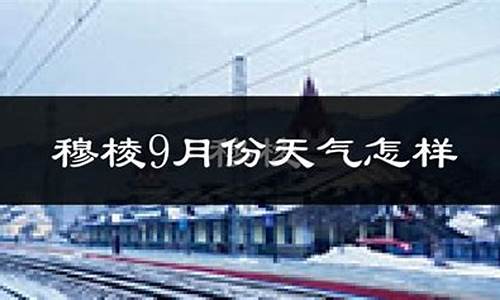 穆棱9月份天气怎样